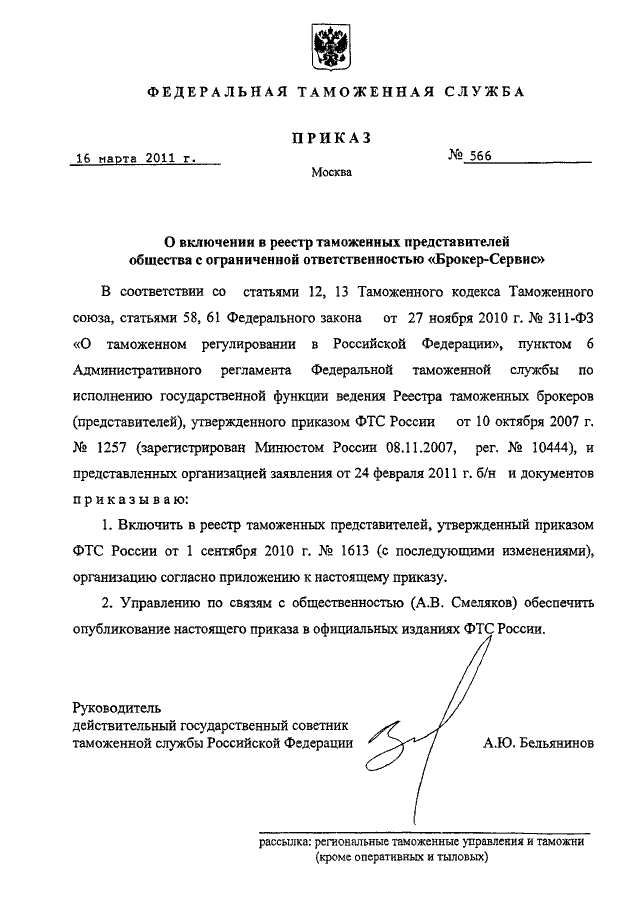 ФЕДЕРАЛЬНАЯ ТАМОЖЕННАЯ СЛУЖБА

ПРИКАЗ

16 марта 2011 г.

№ 566

Москва

О включении в реестр таможенных представителей общества с ограниченной ответственностью «Брокер-Сервис»

В соответствии со статьями 12, 13 Таможенного кодекса Таможенного союза, статьями 58, 61 Федерального закона от 27 ноября 2010 г. № 311-ФЗ «О таможенном регулировании в Российской Федерации», пунктом 6 Административного регламента Федеральной таможенной службы по исполнению государственной функции ведения Реестра таможенных брокеров (представителей), утвержденного приказом ФТС России от 10 октября 2007 г. № 1257 (зарегистрирован Минюстом России 08.11.2007, рег. № 10444), и представленных организацией заявления от 24 февраля 2011 г. б/н и документов приказываю:

1. Включить в реестр таможенных представителей, утвержденный приказом ФТС России от 1 сентября 2010 г. № 1613 (с последующими изменениями), организацию согласно приложению к настоящему приказу.

2. Управлению по связям с общественностью (А.В. Смеляков) обеспечить опубликование настоящего приказа в официальных изданиях ФТС России.

Руководитель
действительный государственный советник таможенной службы Российской Федерации

А.Ю. Бельянинов

рассылка: региональные таможенные управления и таможни (кроме оперативных и тыловых)